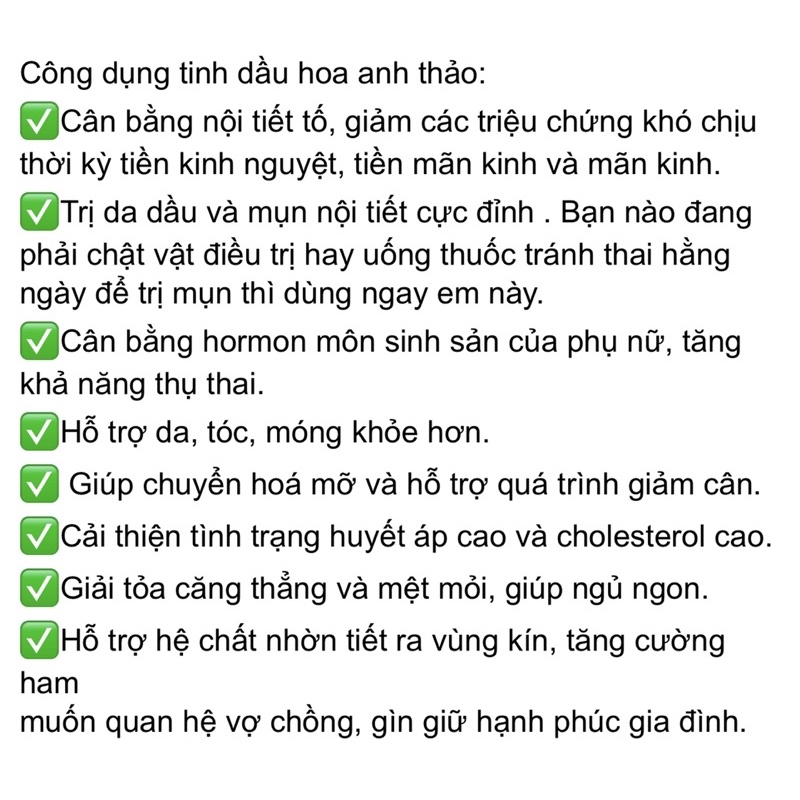 Công dụng tinh dầu hoa anh thảo:
✅Cân bằng nội tiết tố, giảm các triệu chứng khó chịu thời kỳ tiền kinh nguyệt, tiền mãn kinh và mãn kinh.
✅Trị da dầu và mụn nội tiết cực đỉnh . Bạn nào đang phải chật vật điều trị hay uống thuốc tránh thai hằng ngày để trị mụn thì dùng ngay em này.
✅Cân bằng hormon môn sinh sản của phụ nữ, tăng khả năng thụ thai.
✅Hỗ trợ da, tóc, móng khỏe hơn.
✅ Giúp chuyển hoá mỡ và hỗ trợ quá trình giảm cân.
✅Cải thiện tình trạng huyết áp cao và cholesterol cao.
✅Giải tỏa căng thẳng và mệt mỏi, giúp ngủ ngon.
✅Hỗ trợ hệ chất nhờn tiết ra vùng kín, tăng cường ham
muốn quan hệ vợ chồng, gìn giữ hạnh phúc gia đình.